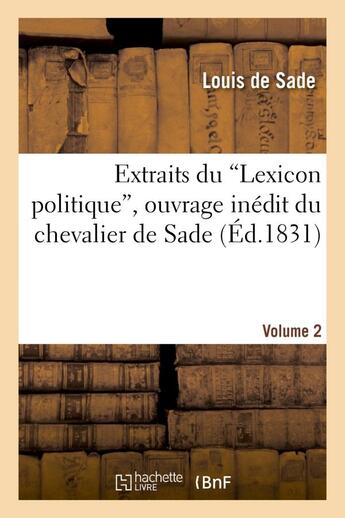 Louis de Sade

Extraits du “Lexicon politique”, ouvrage inédit du chevalier de Sade (Éd.1831)

Volume 2

hachette LIVRE

BnF